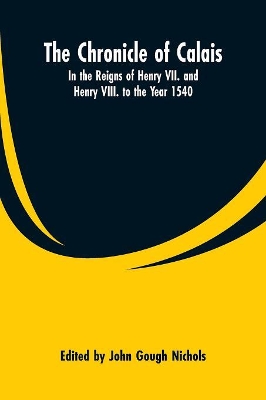 The Chronicle of Calais

In the Reigns of Henry VII. and Henry VIII. to the Year 1540

Edited by John Gough Nichols